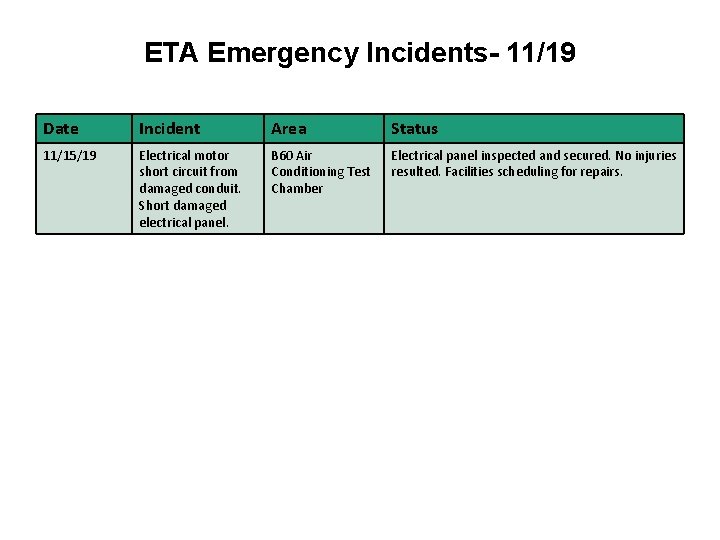 ETA Emergency Incidents- 11/19

| Date | Incident | Area | Status |
|---|---|---|---|
| 11/15/19 | Electrical motor short circuit from damaged conduit. Short damaged electrical panel. | B60 Air Conditioning Test Chamber | Electrical panel inspected and secured. No injuries resulted. Facilities scheduling for repairs. |